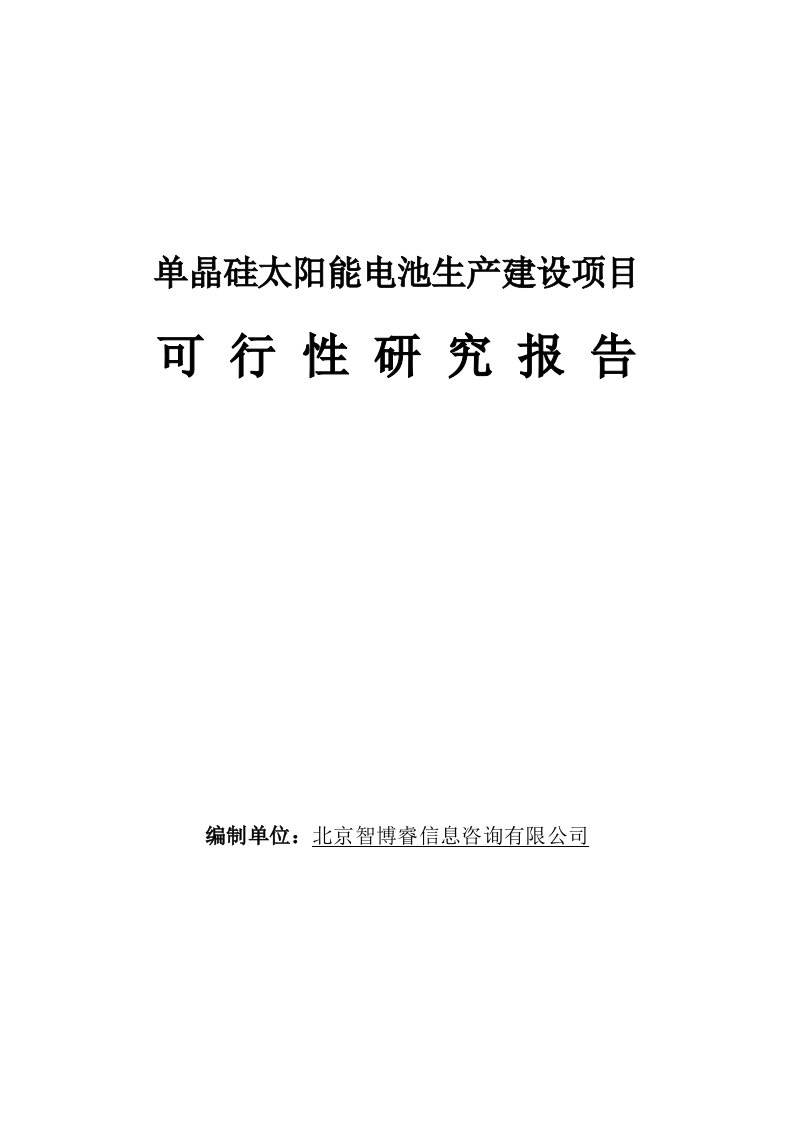 单晶硅太阳能电池生产建设项目

可 行 性 研 究 报 告

编制单位：北京智博睿信息咨询有限公司